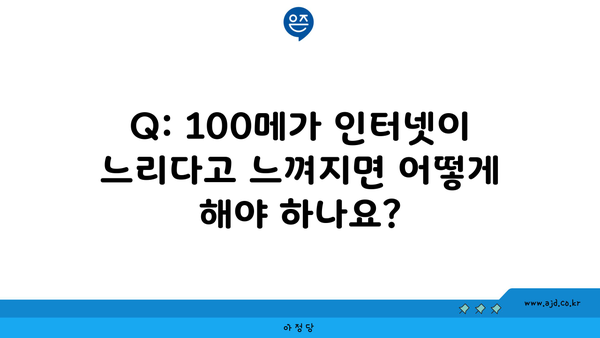 Q: 100메가 인터넷이 느리다고 느껴지면 어떻게 해야 하나요?

www.ajd.co.kr

아정당